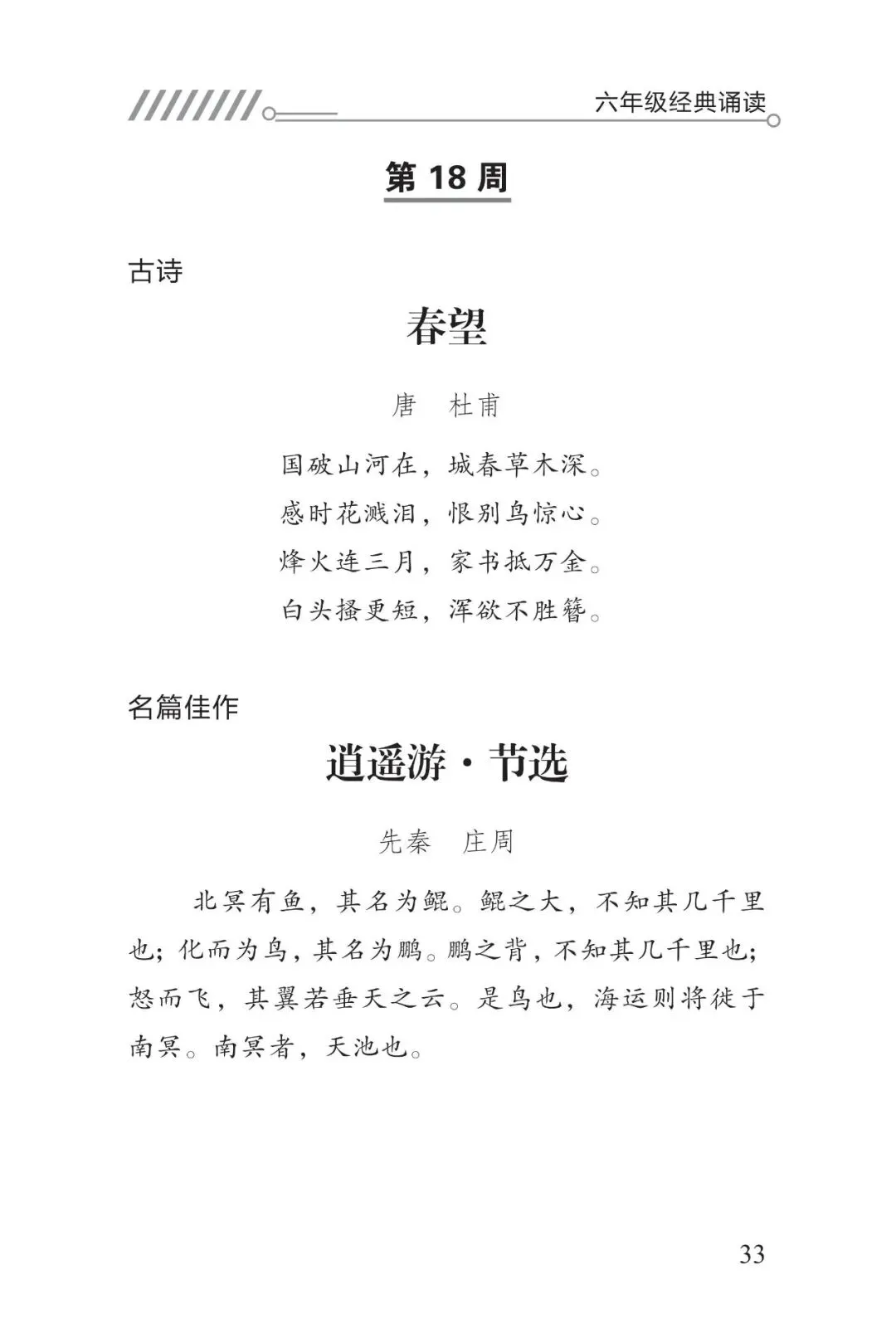 六年级经典诵读

第 18 周

古诗

春望

唐　杜甫

国破山河在，城春草木深。
感时花溅泪，恨别鸟惊心。
烽火连三月，家书抵万金。
白头搔更短，浑欲不胜簪。

名篇佳作

逍遥游·节选

先秦　庄周

北冥有鱼，其名为鲲。鲲之大，不知其几千里也；化而为鸟，其名为鹏。鹏之背，不知其几千里也；怒而飞，其翼若垂天之云。是鸟也，海运则将徙于南冥。南冥者，天池也。

33